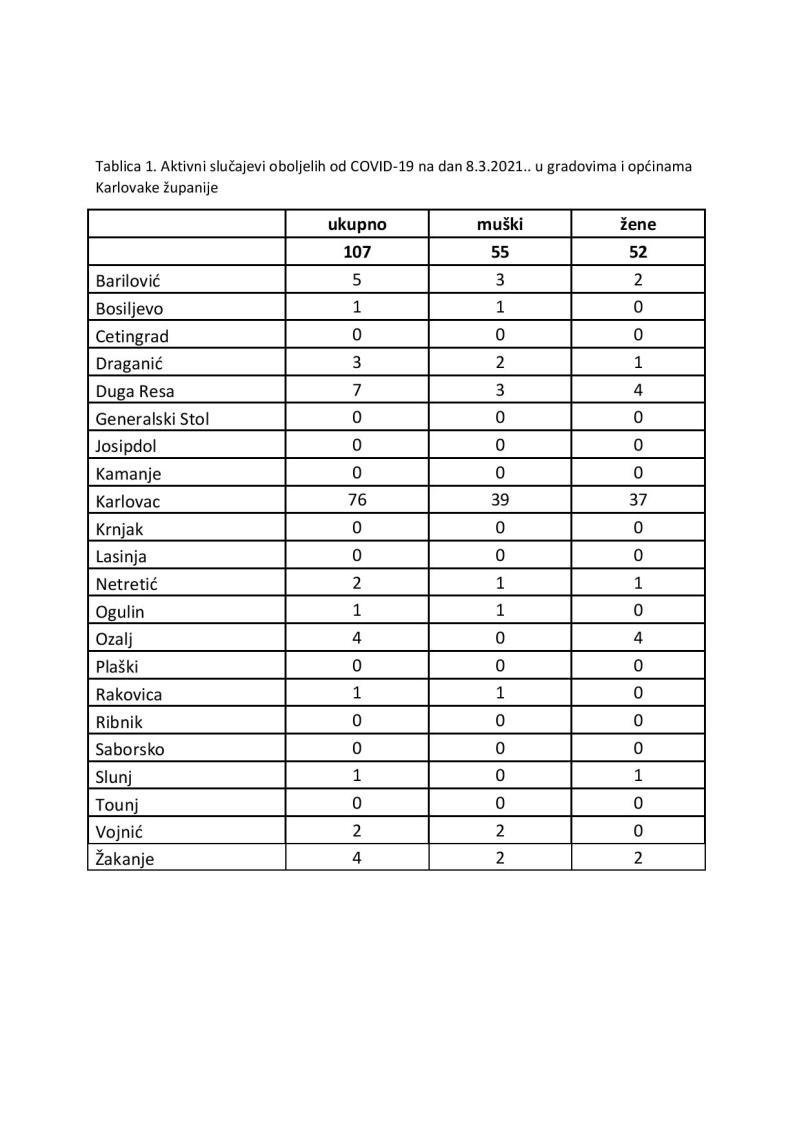 Tablica 1. Aktivni slučajevi oboljelih od COVID-19 na dan 8.3.2021.. u gradovima i općinama Karlovake županije

| | ukupno | muški | žene |
|---|---|---|---|
| | 107 | 55 | 52 |
| Barilović | 5 | 3 | 2 |
| Bosiljevo | 1 | 1 | 0 |
| Cetingrad | 0 | 0 | 0 |
| Draganić | 3 | 2 | 1 |
| Duga Resa | 7 | 3 | 4 |
| Generalski Stol | 0 | 0 | 0 |
| Josipdol | 0 | 0 | 0 |
| Kamanje | 0 | 0 | 0 |
| Karlovac | 76 | 39 | 37 |
| Krnjak | 0 | 0 | 0 |
| Lasinja | 0 | 0 | 0 |
| Netretić | 2 | 1 | 1 |
| Ogulin | 1 | 1 | 0 |
| Ozalj | 4 | 0 | 4 |
| Plaški | 0 | 0 | 0 |
| Rakovica | 1 | 1 | 0 |
| Ribnik | 0 | 0 | 0 |
| Saborsko | 0 | 0 | 0 |
| Slunj | 1 | 0 | 1 |
| Tounj | 0 | 0 | 0 |
| Vojnić | 2 | 2 | 0 |
| Žakanje | 4 | 2 | 2 |